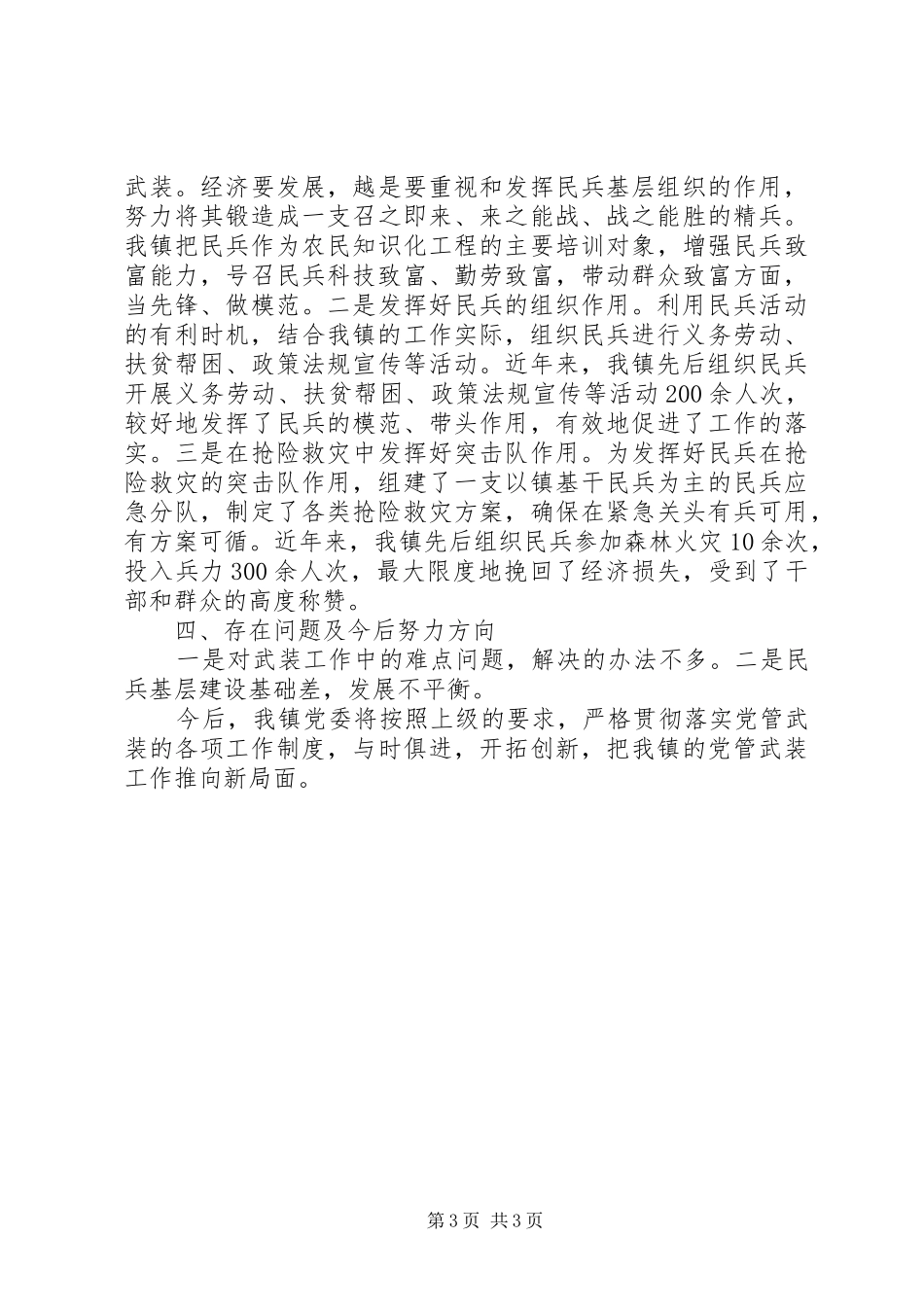 武装。经济要发展，越是要重视和发挥民兵基层组织的作用，努力将其锻造成一支召之即来、来之能战、战之能胜的精兵。我镇把民兵作为农民知识化工程的主要培训对象，增强民兵致富能力，号召民兵科技致富、勤劳致富，带动群众致富方面，当先锋、做模范。二是发挥好民兵的组织作用。利用民兵活动的有利时机，结合我镇的工作实际，组织民兵进行义务劳动、扶贫帮困、政策法规宣传等活动。近年来，我镇先后组织民兵开展义务劳动、扶贫帮困、政策法规宣传等活动200余人次，较好地发挥了民兵的模范、带头作用，有效地促进了工作的落实。三是在抢险救灾中发挥好突击队作用。为发挥好民兵在抢险救灾的突击队作用，组建了一支以镇基干民兵为主的民兵应急分队，制定了各类抢险救灾方案，确保在紧急关头有兵可用，有方案可循。近年来，我镇先后组织民兵参加森林火灾10余次，投入兵力300余人次，最大限度地挽回了经济损失，受到了干部和群众的高度称赞。

四、存在问题及今后努力方向

一是对武装工作中的难点问题，解决的办法不多。二是民兵基层建设基础差，发展不平衡。

今后，我镇党委将按照上级的要求，严格贯彻落实党管武装的各项工作制度，与时俱进，开拓创新，把我镇的党管武装工作推向新局面。

第3页 共3页